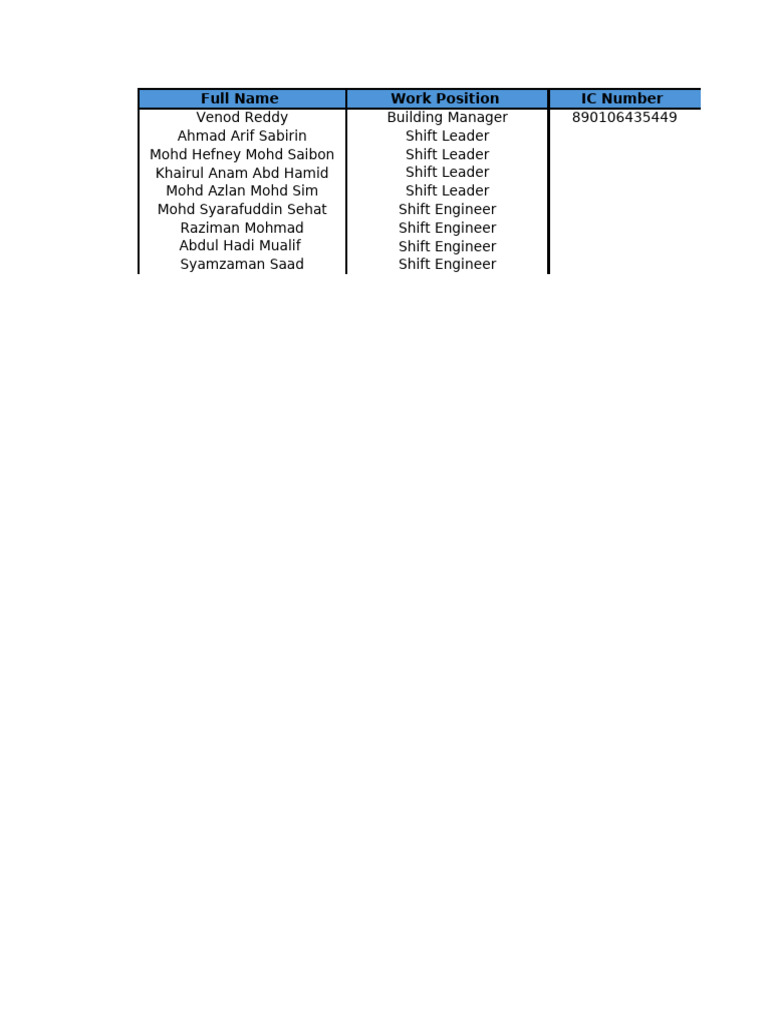 | Full Name | Work Position | IC Number |
|---|---|---|
| Venod Reddy | Building Manager | 890106435449 |
| Ahmad Arif Sabirin | Shift Leader | |
| Mohd Hefney Mohd Saibon | Shift Leader | |
| Khairul Anam Abd Hamid | Shift Leader | |
| Mohd Azlan Mohd Sim | Shift Leader | |
| Mohd Syarafuddin Sehat | Shift Engineer | |
| Raziman Mohmad | Shift Engineer | |
| Abdul Hadi Mualif | Shift Engineer | |
| Syamzaman Saad | Shift Engineer | |